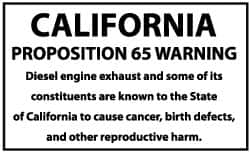 CALIFORNIA
PROPOSITION 65 WARNING

Diesel engine exhaust and some of its constituents are known to the State of California to cause cancer, birth defects, and other reproductive harm.